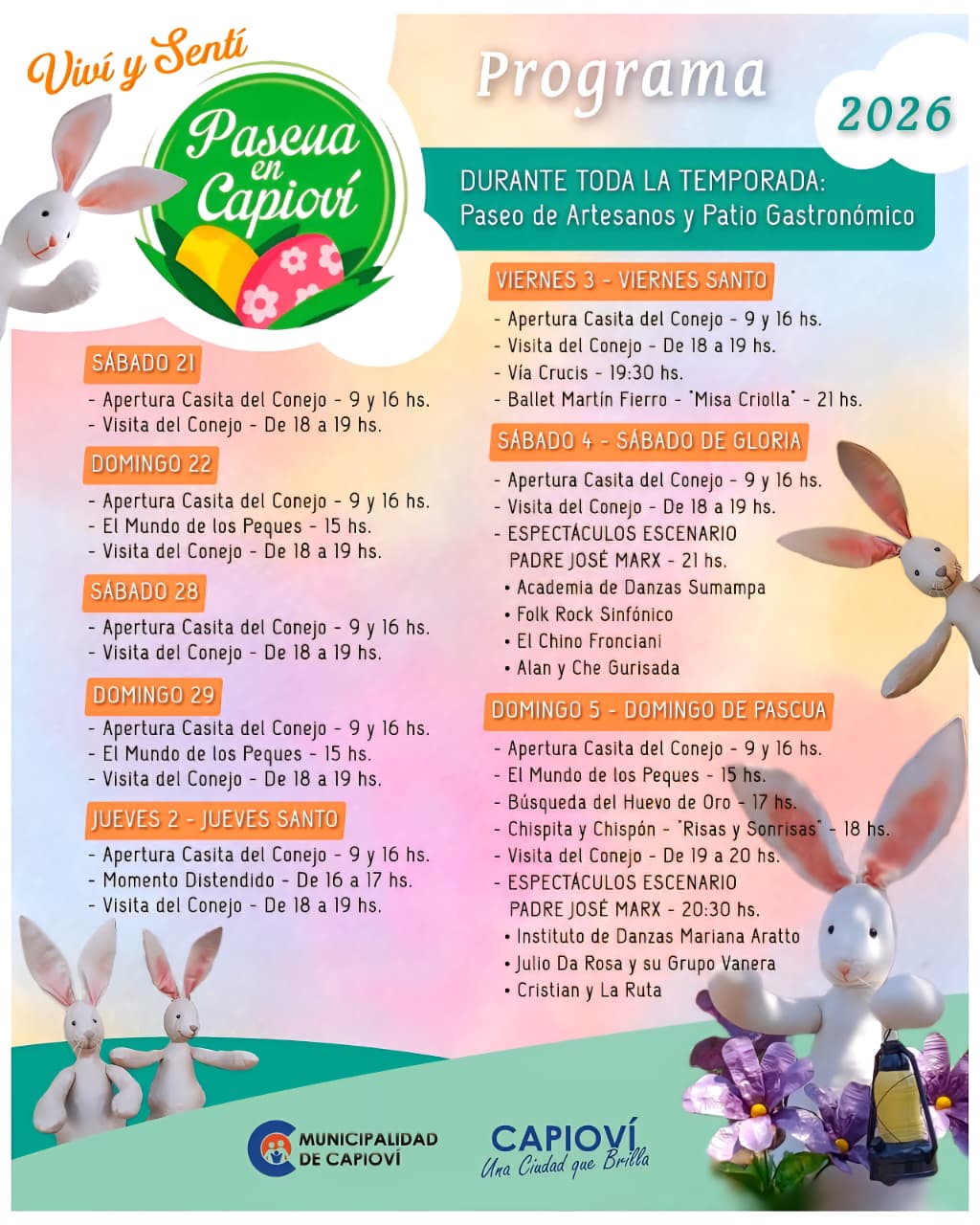 Viví y Sentí

Pascua en Capioví

Programa

2026

DURANTE TODA LA TEMPORADA:
Paseo de Artesanos y Patio Gastronómico

SÁBADO 21
- Apertura Casita del Conejo - 9 y 16 hs.
- Visita del Conejo - De 18 a 19 hs.

DOMINGO 22
- Apertura Casita del Conejo - 9 y 16 hs.
- El Mundo de los Peques - 15 hs.
- Visita del Conejo - De 18 a 19 hs.

SÁBADO 28
- Apertura Casita del Conejo - 9 y 16 hs.
- Visita del Conejo - De 18 a 19 hs.

DOMINGO 29
- Apertura Casita del Conejo - 9 y 16 hs.
- El Mundo de los Peques - 15 hs.
- Visita del Conejo - De 18 a 19 hs.

JUEVES 2 - JUEVES SANTO
- Apertura Casita del Conejo - 9 y 16 hs.
- Momento Distendido - De 16 a 17 hs.
- Visita del Conejo - De 18 a 19 hs.

VIERNES 3 - VIERNES SANTO
- Apertura Casita del Conejo - 9 y 16 hs.
- Visita del Conejo - De 18 a 19 hs.
- Vía Crucis - 19:30 hs.
- Ballet Martín Fierro - "Misa Criolla" - 21 hs.

SÁBADO 4 - SÁBADO DE GLORIA
- Apertura Casita del Conejo - 9 y 16 hs.
- Visita del Conejo - De 18 a 19 hs.
- ESPECTÁCULOS ESCENARIO PADRE JOSÉ MARX - 21 hs.
• Academia de Danzas Sumampa
• Folk Rock Sinfónico
• El Chino Fronciani
• Alan y Che Gurisada

DOMINGO 5 - DOMINGO DE PASCUA
- Apertura Casita del Conejo - 9 y 16 hs.
- El Mundo de los Peques - 15 hs.
- Búsqueda del Huevo de Oro - 17 hs.
- Chispita y Chispón - "Risas y Sonrisas" - 18 hs.
- Visita del Conejo - De 19 a 20 hs.
- ESPECTÁCULOS ESCENARIO PADRE JOSÉ MARX - 20:30 hs.
• Instituto de Danzas Mariana Aratto
• Julio Da Rosa y su Grupo Vanera
• Cristian y La Ruta

MUNICIPALIDAD DE CAPIOVÍ

CAPIOVÍ
Una Ciudad que Brilla